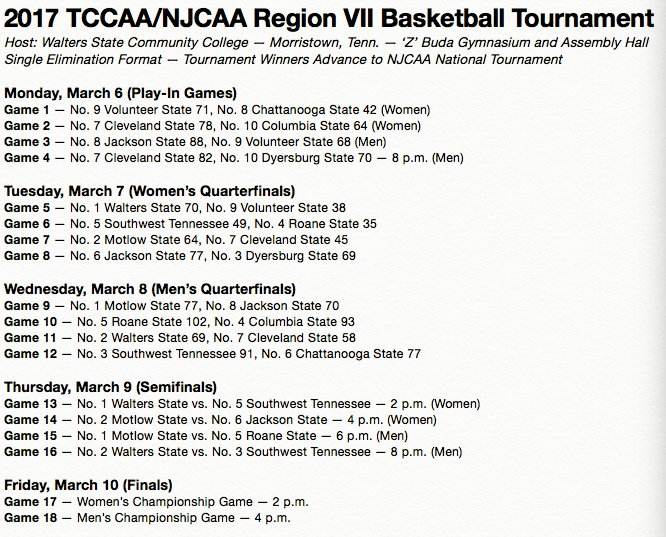 2017 TCCAA/NJCAA Region VII Basketball Tournament
Host: Walters State Community College — Morristown, Tenn. — 'Z' Buda Gymnasium and Assembly Hall
Single Elimination Format — Tournament Winners Advance to NJCAA National Tournament

Monday, March 6 (Play-In Games)
Game 1 — No. 9 Volunteer State 71, No. 8 Chattanooga State 42 (Women)
Game 2 — No. 7 Cleveland State 78, No. 10 Columbia State 64 (Women)
Game 3 — No. 8 Jackson State 88, No. 9 Volunteer State 68 (Men)
Game 4 — No. 7 Cleveland State 82, No. 10 Dyersburg State 70 — 8 p.m. (Men)

Tuesday, March 7 (Women's Quarterfinals)
Game 5 — No. 1 Walters State 70, No. 9 Volunteer State 38
Game 6 — No. 5 Southwest Tennessee 49, No. 4 Roane State 35
Game 7 — No. 2 Motlow State 64, No. 7 Cleveland State 45
Game 8 — No. 6 Jackson State 77, No. 3 Dyersburg State 69

Wednesday, March 8 (Men's Quarterfinals)
Game 9 — No. 1 Motlow State 77, No. 8 Jackson State 70
Game 10 — No. 5 Roane State 102, No. 4 Columbia State 93
Game 11 — No. 2 Walters State 69, No. 7 Cleveland State 58
Game 12 — No. 3 Southwest Tennessee 91, No. 6 Chattanooga State 77

Thursday, March 9 (Semifinals)
Game 13 — No. 1 Walters State vs. No. 5 Southwest Tennessee — 2 p.m. (Women)
Game 14 — No. 2 Motlow State vs. No. 6 Jackson State — 4 p.m. (Women)
Game 15 — No. 1 Motlow State vs. No. 5 Roane State — 6 p.m. (Men)
Game 16 — No. 2 Walters State vs. No. 3 Southwest Tennessee — 8 p.m. (Men)

Friday, March 10 (Finals)
Game 17 — Women's Championship Game — 2 p.m.
Game 18 — Men's Championship Game — 4 p.m.